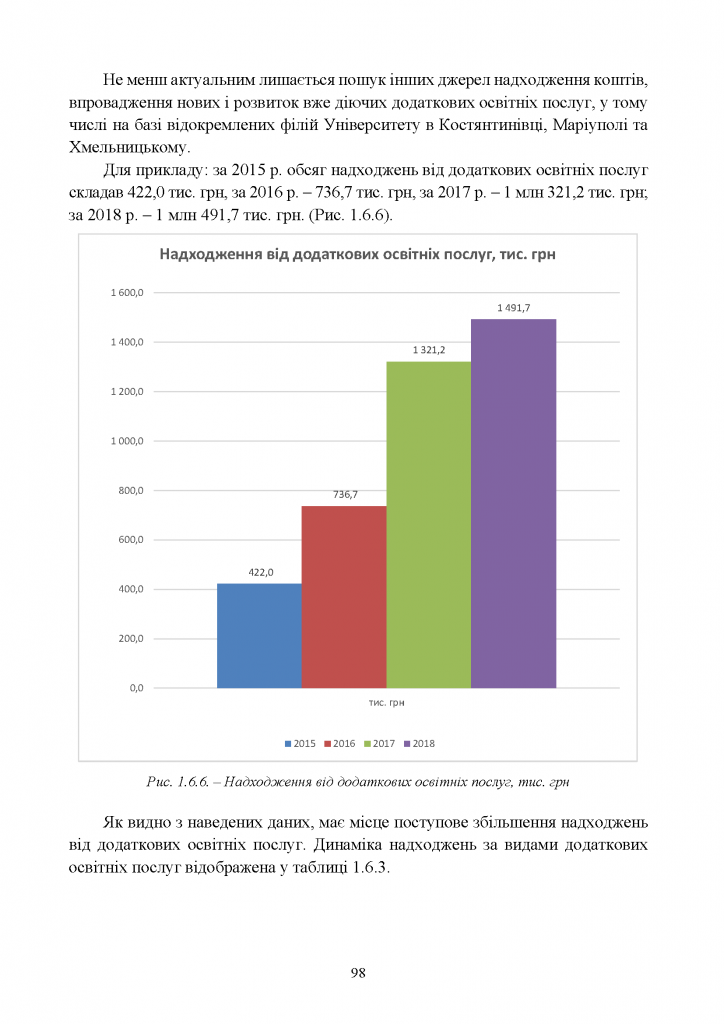 Не менш актуальним лишається пошук інших джерел надходження коштів, впровадження нових і розвиток вже діючих додаткових освітніх послуг, у тому числі на базі відокремлених філій Університету в Костянтинівці, Маріуполі та Хмельницькому.

Для прикладу: за 2015 р. обсяг надходжень від додаткових освітніх послуг складав 422,0 тис. грн, за 2016 р. – 736,7 тис. грн, за 2017 р. – 1 млн 321,2 тис. грн; за 2018 р. – 1 млн 491,7 тис. грн. (Рис. 1.6.6).

Надходження від додаткових освітніх послуг, тис. грн

1 600,0
1 400,0
1 200,0
1 000,0
800,0
600,0
400,0
200,0
0,0

422,0
736,7
1 321,2
1 491,7

тис. грн

2015 2016 2017 2018

Рис. 1.6.6. – Надходження від додаткових освітніх послуг, тис. грн

Як видно з наведених даних, має місце поступове збільшення надходжень від додаткових освітніх послуг. Динаміка надходжень за видами додаткових освітніх послуг відображена у таблиці 1.6.3.

98